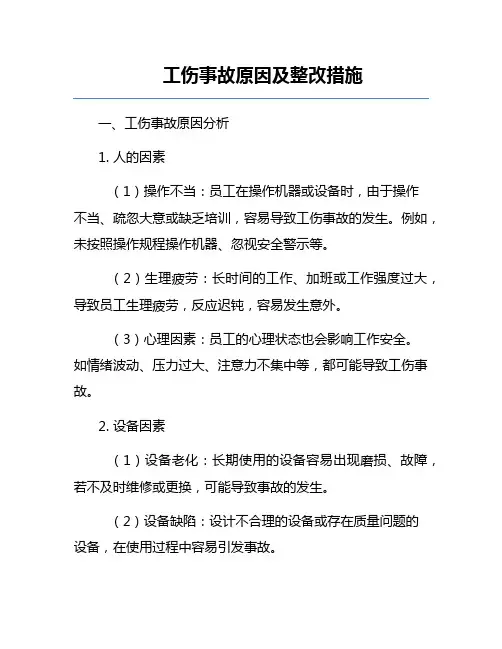 工伤事故原因及整改措施

一、工伤事故原因分析

1. 人的因素

（1）操作不当：员工在操作机器或设备时，由于操作不当、疏忽大意或缺乏培训，容易导致工伤事故的发生。例如，未按照操作规程操作机器、忽视安全警示等。

（2）生理疲劳：长时间的工作、加班或工作强度过大，导致员工生理疲劳，反应迟钝，容易发生意外。

（3）心理因素：员工的心理状态也会影响工作安全。如情绪波动、压力过大、注意力不集中等，都可能导致工伤事故。

2. 设备因素

（1）设备老化：长期使用的设备容易出现磨损、故障，若不及时维修或更换，可能导致事故的发生。

（2）设备缺陷：设计不合理的设备或存在质量问题的设备，在使用过程中容易引发事故。